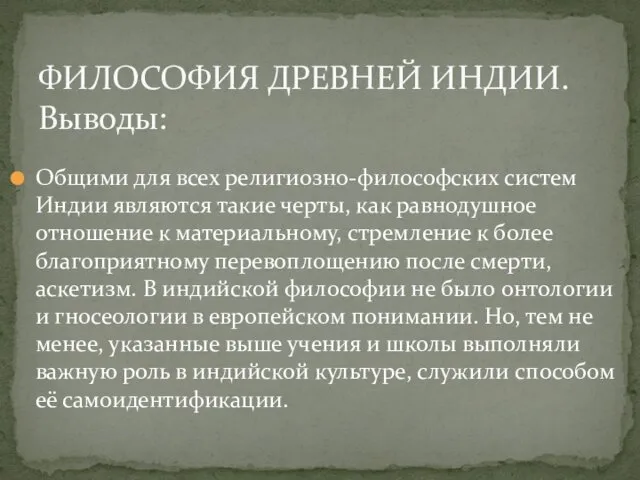 ФИЛОСОФИЯ ДРЕВНЕЙ ИНДИИ. Выводы:

Общими для всех религиозно-философских систем Индии являются такие черты, как равнодушное отношение к материальному, стремление к более благоприятному перевоплощению после смерти, аскетизм. В индийской философии не было онтологии и гносеологии в европейском понимании. Но, тем не менее, указанные выше учения и школы выполняли важную роль в индийской культуре, служили способом её самоидентификации.